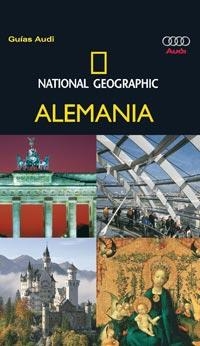 Guías Audi

Audi

NATIONAL GEOGRAPHIC

ALEMANIA